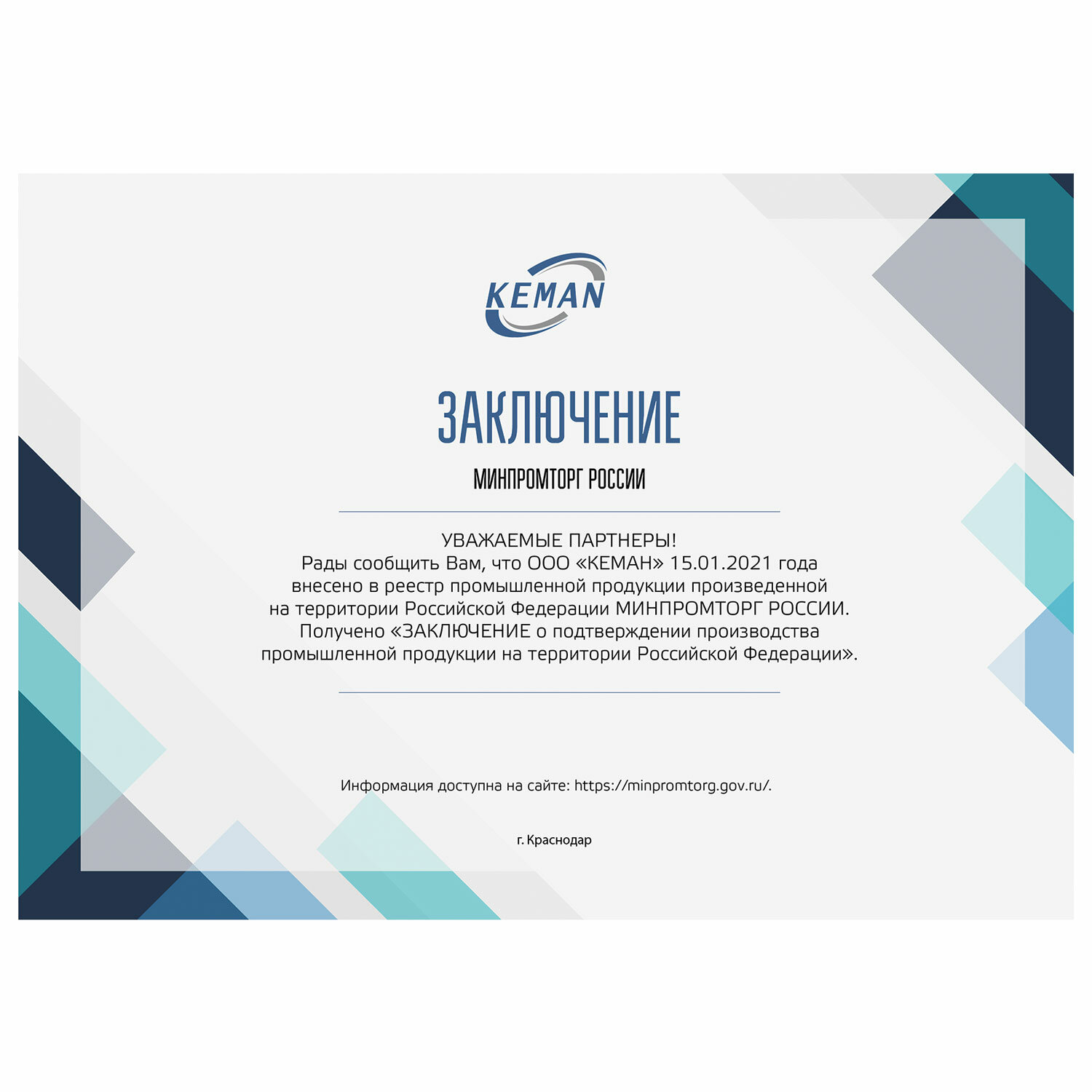 KEMAN

ЗАКЛЮЧЕНИЕ

МИНПРОМТОРГ РОССИИ

УВАЖАЕМЫЕ ПАРТНЕРЫ!
Рады сообщить Вам, что ООО «КЕМАН» 15.01.2021 года внесено в реестр промышленной продукции произведенной на территории Российской Федерации МИНПРОМТОРГ РОССИИ. Получено «ЗАКЛЮЧЕНИЕ о подтверждении производства промышленной продукции на территории Российской Федерации».

Информация доступна на сайте: https://minpromtorg.gov.ru/.

г. Краснодар